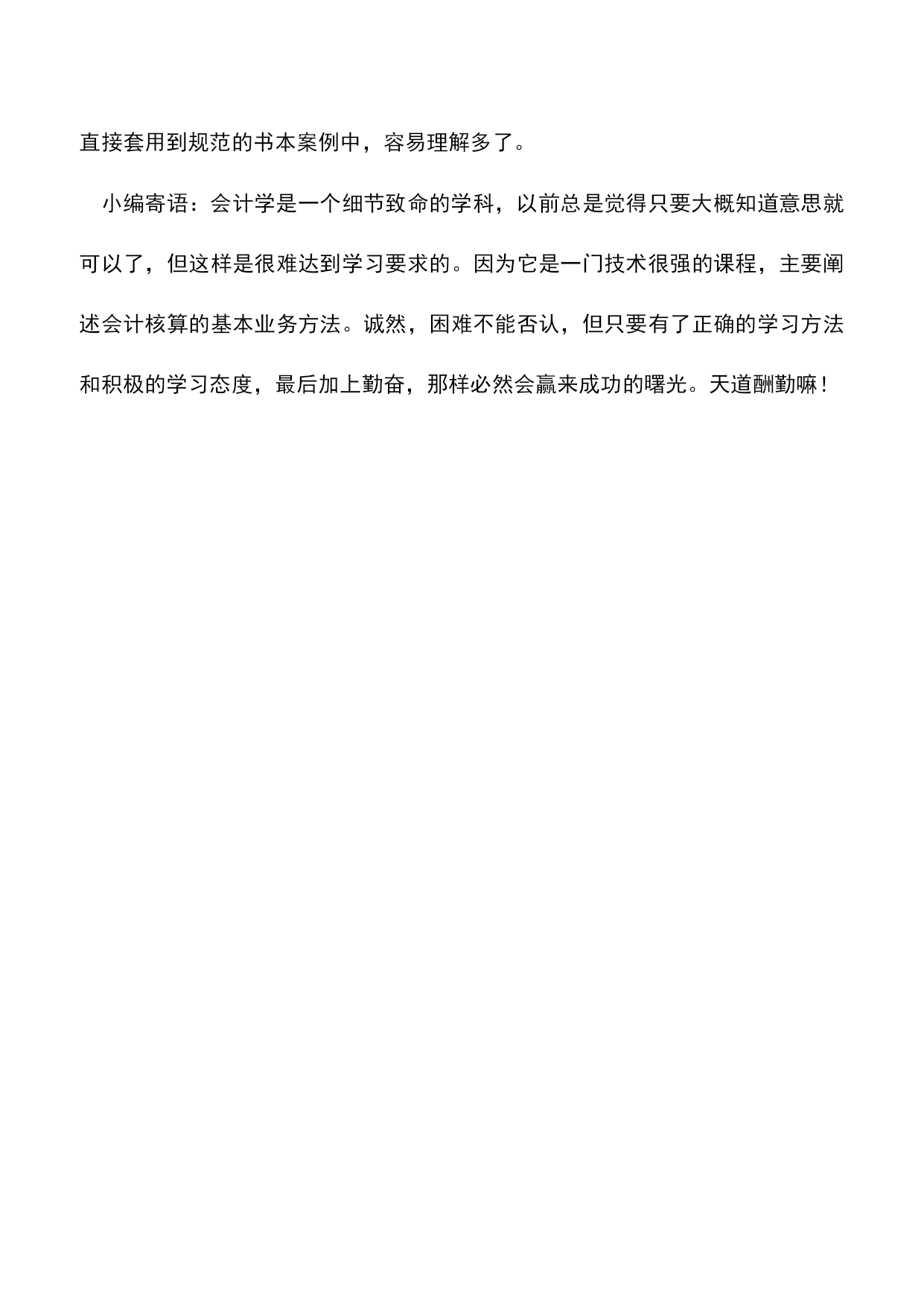 直接套用到规范的书本案例中，容易理解多了。

小编寄语：会计学是一个细节致命的学科，以前总是觉得只要大概知道意思就可以了，但这样是很难达到学习要求的。因为它是一门技术很强的课程，主要阐述会计核算的基本业务方法。诚然，困难不能否认，但只要有了正确的学习方法和积极的学习态度，最后加上勤奋，那样必然会赢来成功的曙光。天道酬勤嘛！